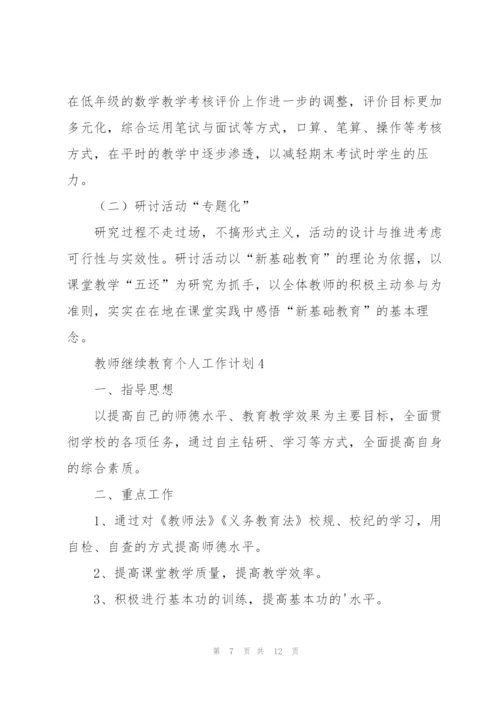 在低年级的数学教学考核评价上作进一步的调整，评价目标更加多元化，综合运用笔试与面试等方式，口算、笔算、操作等考核方式，在平时的教学中逐步渗透，以减轻期末考试时学生的压力。

（二）研讨活动“专题化”

研究过程不走过场，不搞形式主义，活动的设计与推进考虑可行性与实效性。研讨活动以“新基础教育”的理论为依据，以课堂教学“五还”为研究为抓手，以全体教师的积极主动参与为准则，实实在在地在课堂实践中感悟“新基础教育”的基本理念。

教师继续教育个人工作计划4

一、指导思想

以提高自己的师德水平、教育教学效果为主要目标，全面贯彻学校的各项任务，通过自主钻研、学习等方式，全面提高自身的综合素质。

二、重点工作

1、通过对《教师法》《义务教育法》校规、校纪的学习，用自检、自查的方式提高师德水平。

2、提高课堂教学质量，提高教学效率。

3、积极进行基本功的训练，提高基本功的'水平。

第 7 页 共 12 页